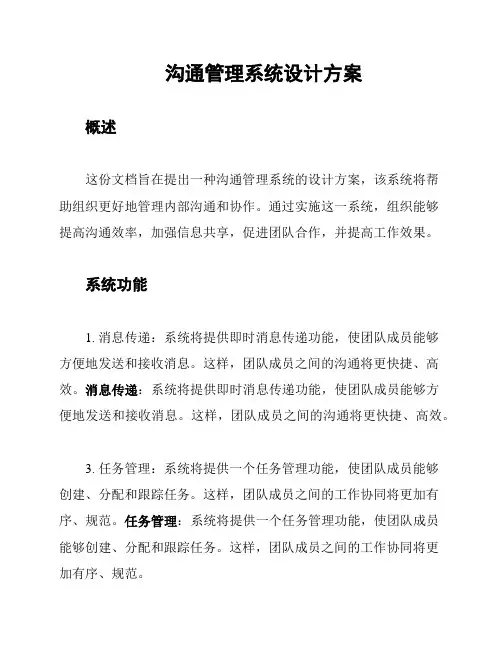 沟通管理系统设计方案

概述

这份文档旨在提出一种沟通管理系统的设计方案，该系统将帮助组织更好地管理内部沟通和协作。通过实施这一系统，组织能够提高沟通效率，加强信息共享，促进团队合作，并提高工作效果。

系统功能

1. 消息传递：系统将提供即时消息传递功能，使团队成员能够方便地发送和接收消息。这样，团队成员之间的沟通将更快捷、高效。消息传递：系统将提供即时消息传递功能，使团队成员能够方便地发送和接收消息。这样，团队成员之间的沟通将更快捷、高效。

3. 任务管理：系统将提供一个任务管理功能，使团队成员能够创建、分配和跟踪任务。这样，团队成员之间的工作协同将更加有序、规范。任务管理：系统将提供一个任务管理功能，使团队成员能够创建、分配和跟踪任务。这样，团队成员之间的工作协同将更加有序、规范。